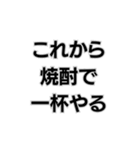 これから
焼酎で
一杯やる